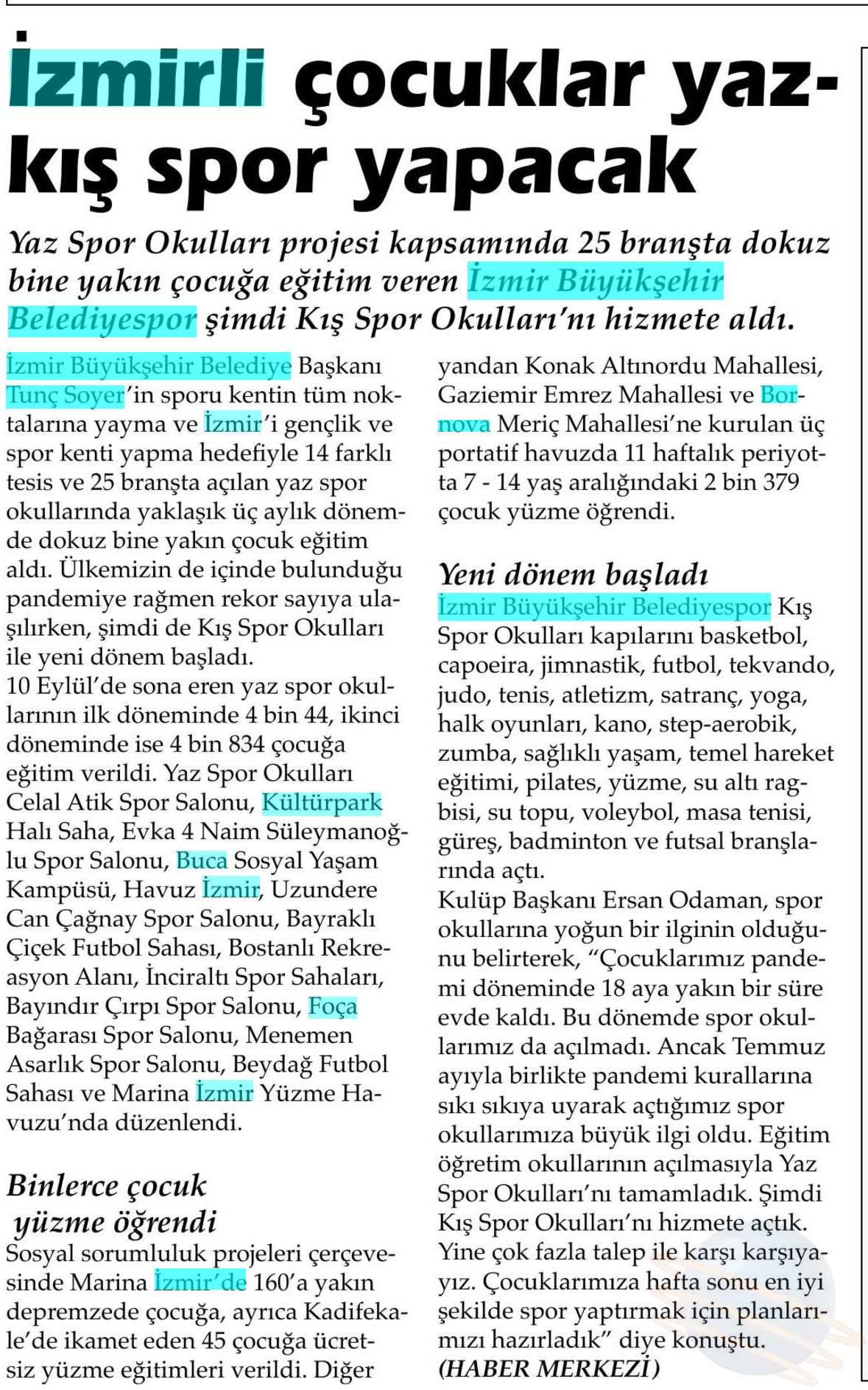 İzmirli çocuklar yaz-kış spor yapacak

Yaz Spor Okulları projesi kapsamında 25 branşta dokuz bine yakın çocuğa eğitim veren İzmir Büyükşehir Belediyespor şimdi Kış Spor Okulları'nı hizmete aldı.

İzmir Büyükşehir Belediye Başkanı Tunç Soyer'in sporu kentin tüm noktalarına yayma ve İzmir'i gençlik ve spor kenti yapma hedefiyle 14 farklı tesis ve 25 branşta açılan yaz spor okullarında yaklaşık üç aylık dönemde dokuz bine yakın çocuk eğitim aldı. Ülkemizin de içinde bulunduğu pandemiye rağmen rekor sayıya ulaşılırken, şimdi de Kış Spor Okulları ile yeni dönem başladı.
10 Eylül'de sona eren yaz spor okullarının ilk döneminde 4 bin 44, ikinci döneminde ise 4 bin 834 çocuğa eğitim verildi. Yaz Spor Okulları Celal Atik Spor Salonu, Kültürpark Halı Saha, Evka 4 Naim Süleymanoğlu Spor Salonu, Buca Sosyal Yaşam Kampüsü, Havuz İzmir, Uzundere Can Çağnay Spor Salonu, Bayraklı Çiçek Futbol Sahası, Bostanlı Rekreasyon Alanı, İnciraltı Spor Sahaları, Bayındır Çırpı Spor Salonu, Foça Bağarası Spor Salonu, Menemen Asarlık Spor Salonu, Beydağ Futbol Sahası ve Marina İzmir Yüzme Havuzu'nda düzenlendi.

Binlerce çocuk yüzme öğrendi
Sosyal sorumluluk projeleri çerçevesinde Marina İzmir'de 160'a yakın depremzede çocuğa, ayrıca Kadifekale'de ikamet eden 45 çocuğa ücretsiz yüzme eğitimleri verildi. Diğer yandan Konak Altınordu Mahallesi, Gaziemir Emrez Mahallesi ve Bornova Meriç Mahallesi'ne kurulan üç portatif havuzda 11 haftalık periyotta 7 - 14 yaş aralığındaki 2 bin 379 çocuk yüzme öğrendi.

Yeni dönem başladı
İzmir Büyükşehir Belediyespor Kış Spor Okulları kapılarını basketbol, capoeira, jimnastik, futbol, tekvando, judo, tenis, atletizm, satranç, yoga, halk oyunları, kano, step-aerobik, zumba, sağlıklı yaşam, temel hareket eğitimi, pilates, yüzme, su altı ragbisi, su topu, voleybol, masa tenisi, güreş, badminton ve futsal branşlarında açtı.
Kulüp Başkanı Ersan Odaman, spor okullarına yoğun bir ilginin olduğunu belirterek, "Çocuklarımız pandemi döneminde 18 aya yakın bir süre evde kaldı. Bu dönemde spor okullarımız da açılmadı. Ancak Temmuz ayıyla birlikte pandemi kurallarına sıkı sıkıya uyarak açtığımız spor okullarımıza büyük ilgi oldu. Eğitim öğretim okullarının açılmasıyla Yaz Spor Okulları'nı tamamladık. Şimdi Kış Spor Okulları'nı hizmete açtık. Yine çok fazla talep ile karşı karşıyayız. Çocuklarımıza hafta sonu en iyi şekilde spor yaptırmak için planlarımızı hazırladık" diye konuştu.
(HABER MERKEZİ)